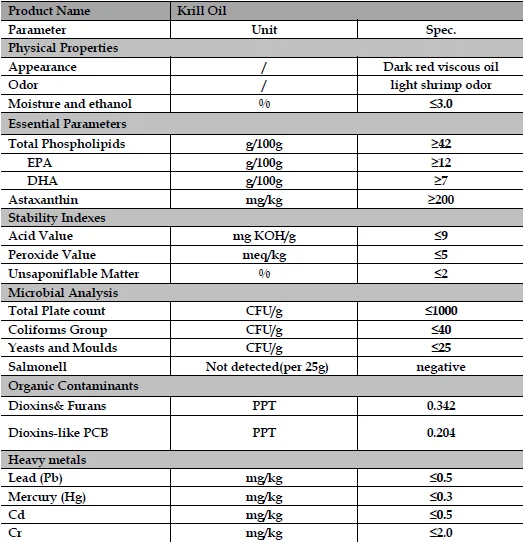 | Product Name | Krill Oil | |
|---|---|---|
| Parameter | Unit | Spec. |
| Physical Properties | | |
| Appearance | / | Dark red viscous oil |
| Odor | / | light shrimp odor |
| Moisture and ethanol | % | ≤3.0 |
| Essential Parameters | | |
| Total Phospholipids | g/100g | ≥42 |
| EPA | g/100g | ≥12 |
| DHA | g/100g | ≥7 |
| Astaxanthin | mg/kg | ≥200 |
| Stability Indexes | | |
| Acid Value | mg KOH/g | ≤9 |
| Peroxide Value | meq/kg | ≤5 |
| Unsaponiflable Matter | % | ≤2 |
| Microbial Analysis | | |
| Total Plate count | CFU/g | ≤1000 |
| Coliforms Group | CFU/g | ≤40 |
| Yeasts and Moulds | CFU/g | ≤25 |
| Salmonell | Not detected(per 25g) | negative |
| Organic Contaminants | | |
| Dioxins& Furans | PPT | 0.342 |
| Dioxins-like PCB | PPT | 0.204 |
| Heavy metals | | |
| Lead (Pb) | mg/kg | ≤0.5 |
| Mercury (Hg) | mg/kg | ≤0.3 |
| Cd | mg/kg | ≤0.5 |
| Cr | mg/kg | ≤2.0 |